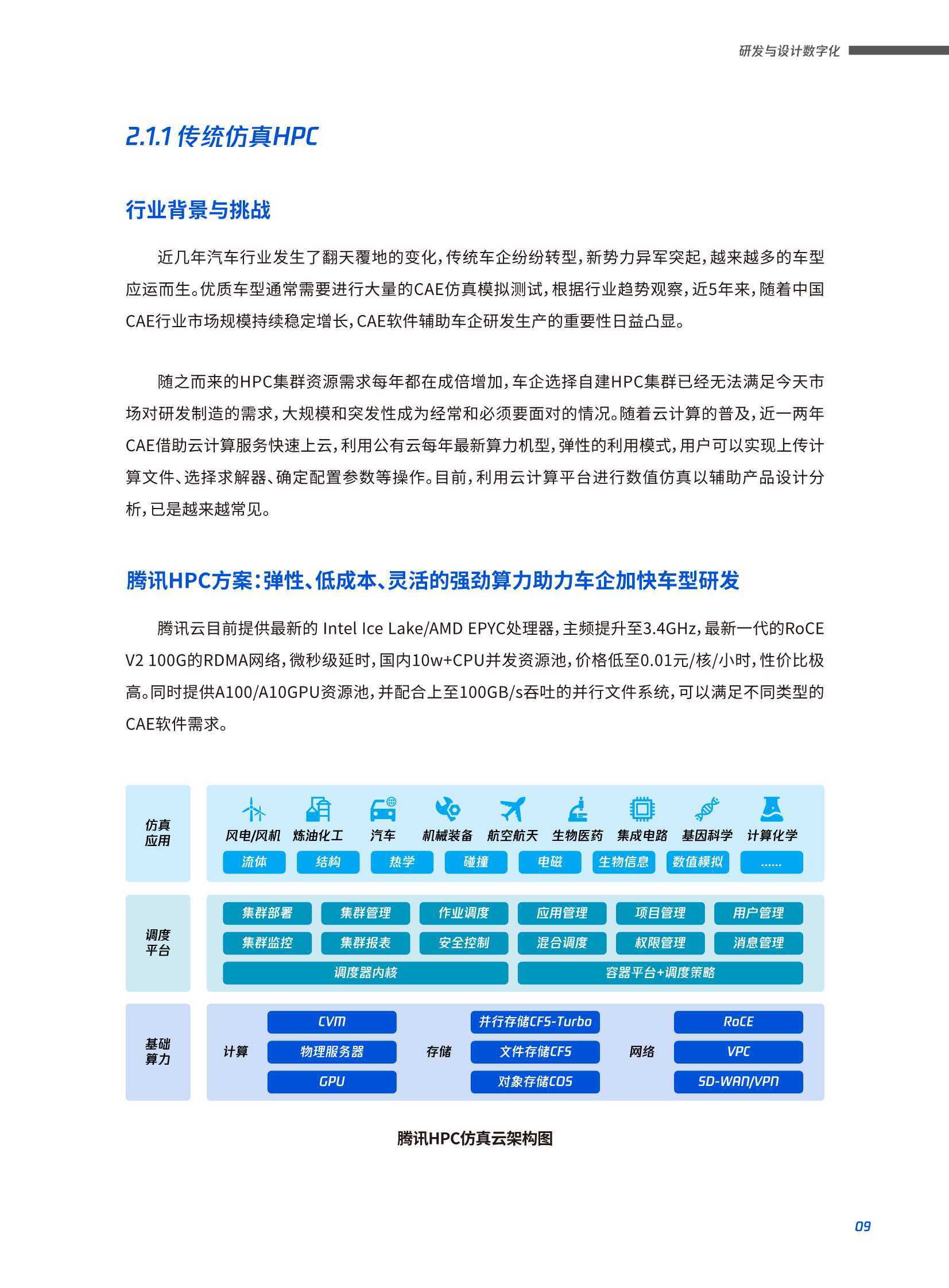 研发与设计数字化

2.1.1 传统仿真HPC

行业背景与挑战

近几年汽车行业发生了翻天覆地的变化，传统车企纷纷转型，新势力异军突起，越来越多的车型应运而生。优质车型通常需要进行大量的CAE仿真模拟测试，根据行业趋势观察，近5年来，随着中国CAE行业市场规模持续稳定增长，CAE软件辅助车企研发生产的重要性日益凸显。

随之而来的HPC集群资源需求每年都在成倍增加，车企选择自建HPC集群已经无法满足今天市场对研发制造的需求，大规模和突发性成为经常和必须要面对的情况。随着云计算的普及，近一两年CAE借助云计算服务快速上云，利用公有云每年最新算力机型，弹性的利用模式，用户可以实现上传计算文件、选择求解器、确定配置参数等操作。目前，利用云计算平台进行数值仿真以辅助产品设计分析，已是越来越常见。

腾讯HPC方案：弹性、低成本、灵活的强劲算力助力车企加快车型研发

腾讯云目前提供最新的 Intel Ice Lake/AMD EPYC处理器，主频提升至3.4GHz，最新一代的RoCE V2 100G的RDMA网络，微秒级延时，国内10w+CPU并发资源池，价格低至0.01元/核/小时，性价比极高。同时提供A100/A10GPU资源池，并配合上至100GB/s吞吐的并行文件系统，可以满足不同类型的CAE软件需求。

仿真应用
风电/风机 炼油化工 汽车 机械装备 航空航天 生物医药 集成电路 基因科学 计算化学
流体 结构 热学 碰撞 电磁 生物信息 数值模拟 ......

调度平台
集群部署 集群管理 作业调度 应用管理 项目管理 用户管理
集群监控 集群报表 安全控制 混合调度 权限管理 消息管理
调度器内核 容器平台+调度策略

基础算力
计算 CVM 物理服务器 GPU
存储 并行存储CFS-Turbo 文件存储CFS 对象存储COS
网络 RoCE VPC SD-WAN/VPN

腾讯HPC仿真云架构图

09